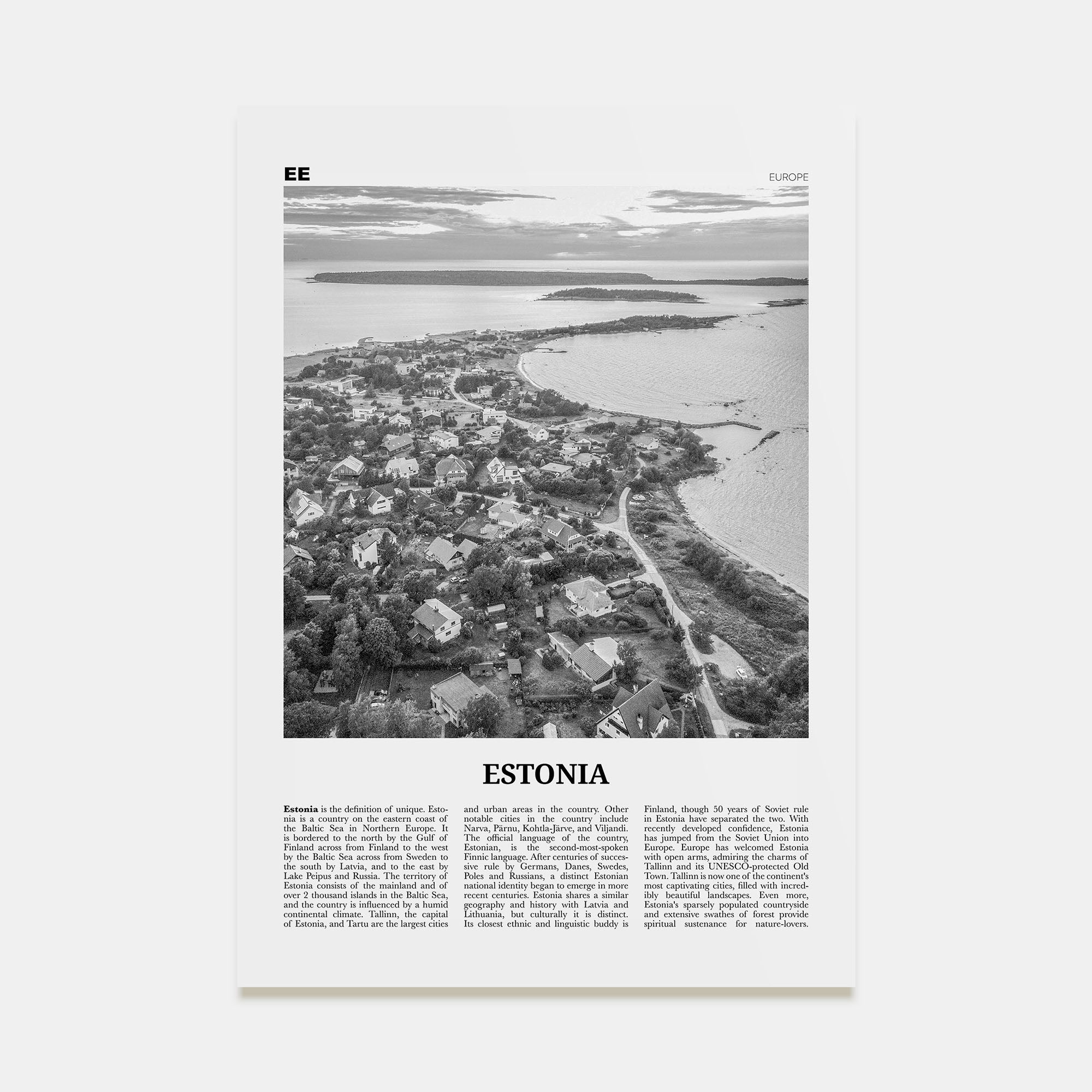 EE

EUROPE

ESTONIA

Estonia is the definition of unique. Estonia is a country on the eastern coast of the Baltic Sea in Northern Europe. It is bordered to the north by the Gulf of Finland across from Finland to the west by the Baltic Sea across from Sweden to the south by Latvia, and to the east by Lake Peipus and Russia. The territory of Estonia consists of the mainland and of over 2 thousand islands in the Baltic Sea, and the country is influenced by a humid continental climate. Tallinn, the capital of Estonia, and Tartu are the largest cities and urban areas in the country. Other notable cities in the country include Narva, Pärnu, Kohtla-Järve, and Viljandi. The official language of the country, Estonian, is the second-most-spoken Finnic language. After centuries of successive rule by Germans, Danes, Swedes, Poles and Russians, a distinct Estonian national identity began to emerge in more recent centuries. Estonia shares a similar geography and history with Latvia and Lithuania, but culturally it is distinct. Its closest ethnic and linguistic buddy is Finland, though 50 years of Soviet rule in Estonia have separated the two. With recently developed confidence, Estonia has jumped from the Soviet Union into Europe. Europe has welcomed Estonia with open arms, admiring the charms of Tallinn and its UNESCO-protected Old Town. Tallinn is now one of the continent's most captivating cities, filled with incredibly beautiful landscapes. Even more, Estonia's sparsely populated countryside and extensive swathes of forest provide spiritual sustenance for nature-lovers.